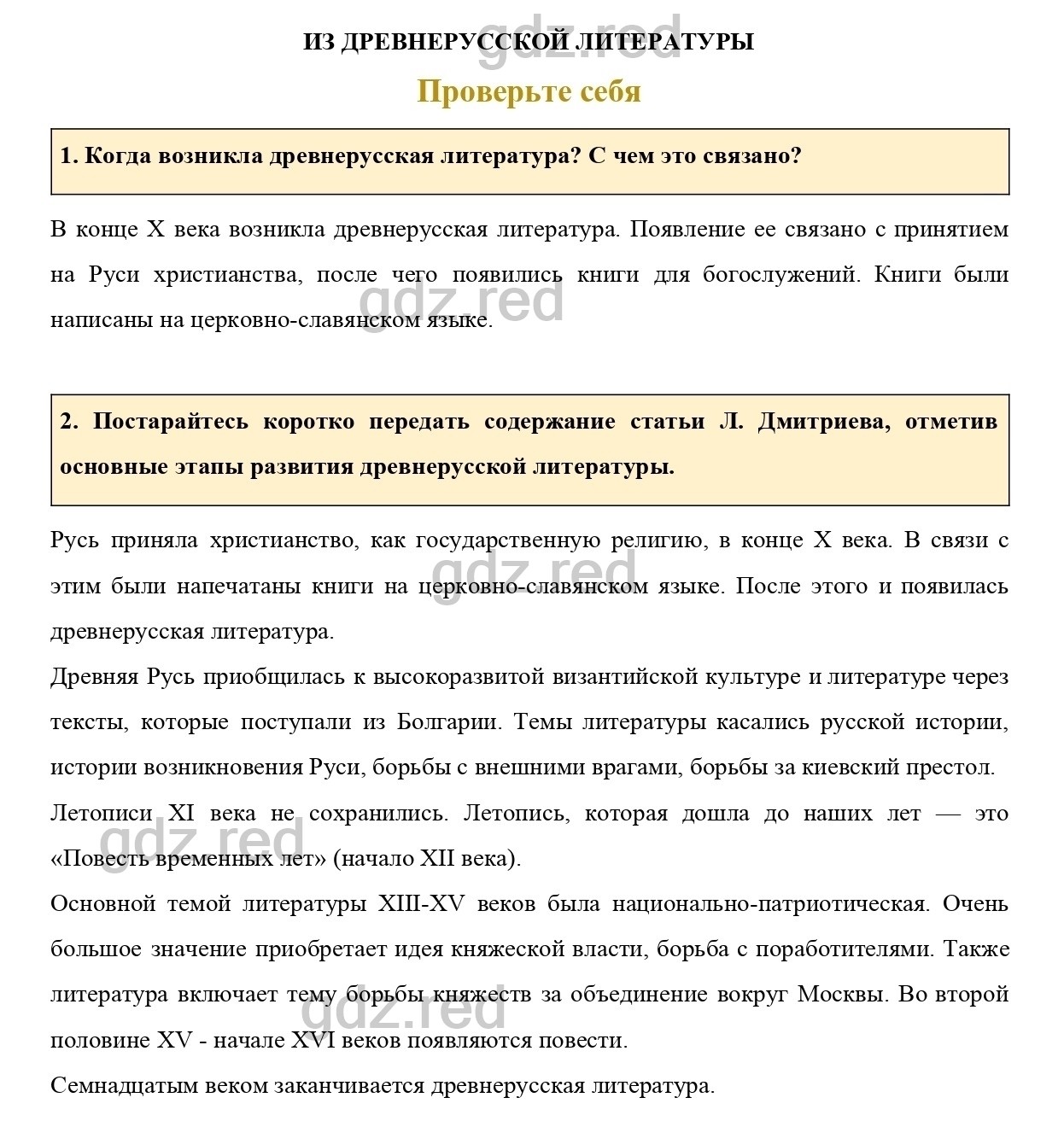 ИЗ ДРЕВНЕРУССКОЙ ЛИТЕРАТУРЫ

gdz.red

Проверьте себя

1. Когда возникла древнерусская литература? С чем это связано?

В конце X века возникла древнерусская литература. Появление ее связано с принятием на Руси христианства, после чего появились книги для богослужений. Книги были написаны на церковно-славянском языке.

gdz.red

2. Постарайтесь коротко передать содержание статьи Л. Дмитриева, отметив основные этапы развития древнерусской литературы.

Русь приняла христианство, как государственную религию, в конце X века. В связи с этим были напечатаны книги на церковно-славянском языке. После этого и появилась древнерусская литература.

gdz.red

Древняя Русь приобщилась к высокоразвитой византийской культуре и литературе через тексты, которые поступали из Болгарии. Темы литературы касались русской истории, истории возникновения Руси, борьбы с внешними врагами, борьбы за киевский престол.

Летописи XI века не сохранились. Летопись, которая дошла до наших лет — это «Повесть временных лет» (начало XII века).

gdz.red

Основной темой литературы XIII-XV веков была национально-патриотическая. Очень большое значение приобретает идея княжеской власти, борьба с поработителями. Также литература включает тему борьбы княжеств за объединение вокруг Москвы. Во второй половине XV - начале XVI веков появляются повести.

gdz.red

Семнадцатым веком заканчивается древнерусская литература.